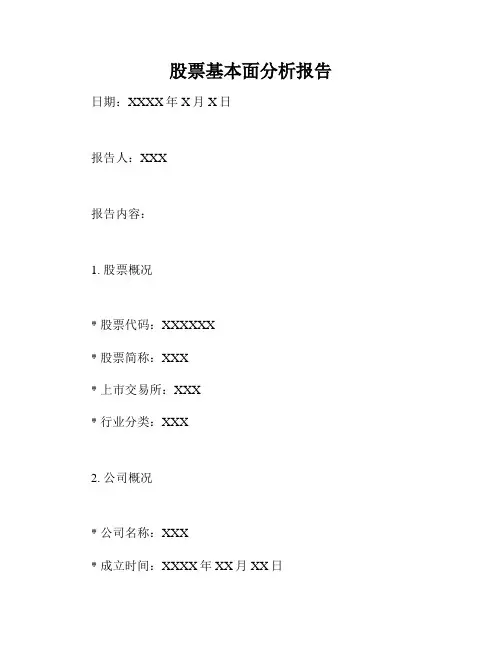 股票基本面分析报告

日期：XXXX年X月X日

报告人：XXX

报告内容：

1.股票概况

• 股票代码：XXXXXX

• 股票简称：XXX

• 上市交易所：XXX

• 行业分类：XXX

2.公司概况

• 公司名称：XXX

• 成立时间：XXXX年XX月XX日